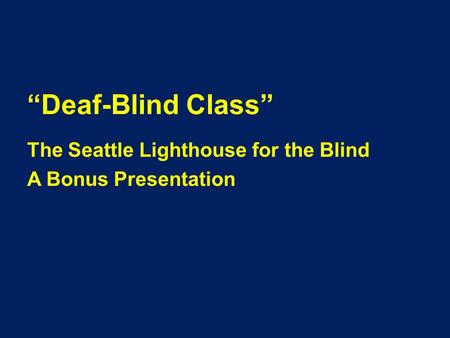 “Deaf-Blind Class”

The Seattle Lighthouse for the Blind
A Bonus Presentation